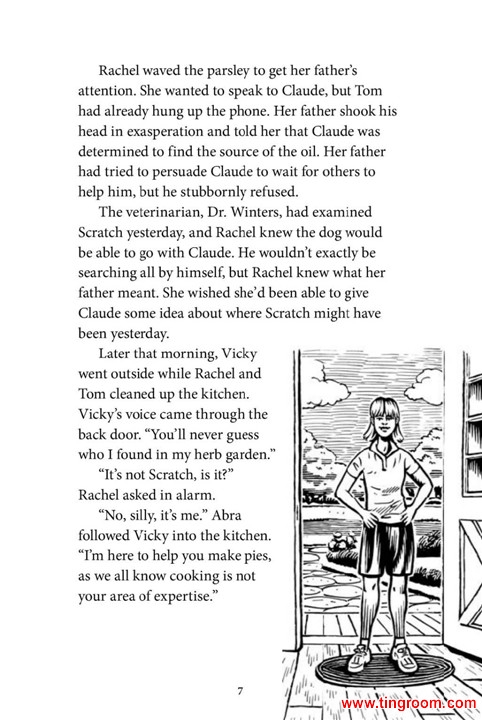 Rachel waved the parsley to get her father's attention. She wanted to speak to Claude, but Tom had already hung up the phone. Her father shook his head in exasperation and told her that Claude was determined to find the source of the oil. Her father had tried to persuade Claude to wait for others to help him, but he stubbornly refused.

The veterinarian, Dr. Winters, had examined Scratch yesterday, and Rachel knew the dog would be able to go with Claude. He wouldn't exactly be searching all by himself, but Rachel knew what her father meant. She wished she'd been able to give Claude some idea about where Scratch might have been yesterday.

Later that morning, Vicky went outside while Rachel and Tom cleaned up the kitchen. Vicky's voice came through the back door. "You'll never guess who I found in my herb garden."

"It's not Scratch, is it?" Rachel asked in alarm.

"No, silly, it's me." Abra followed Vicky into the kitchen. "I'm here to help you make pies, as we all know cooking is not your area of expertise."

7

www.tingroom.com